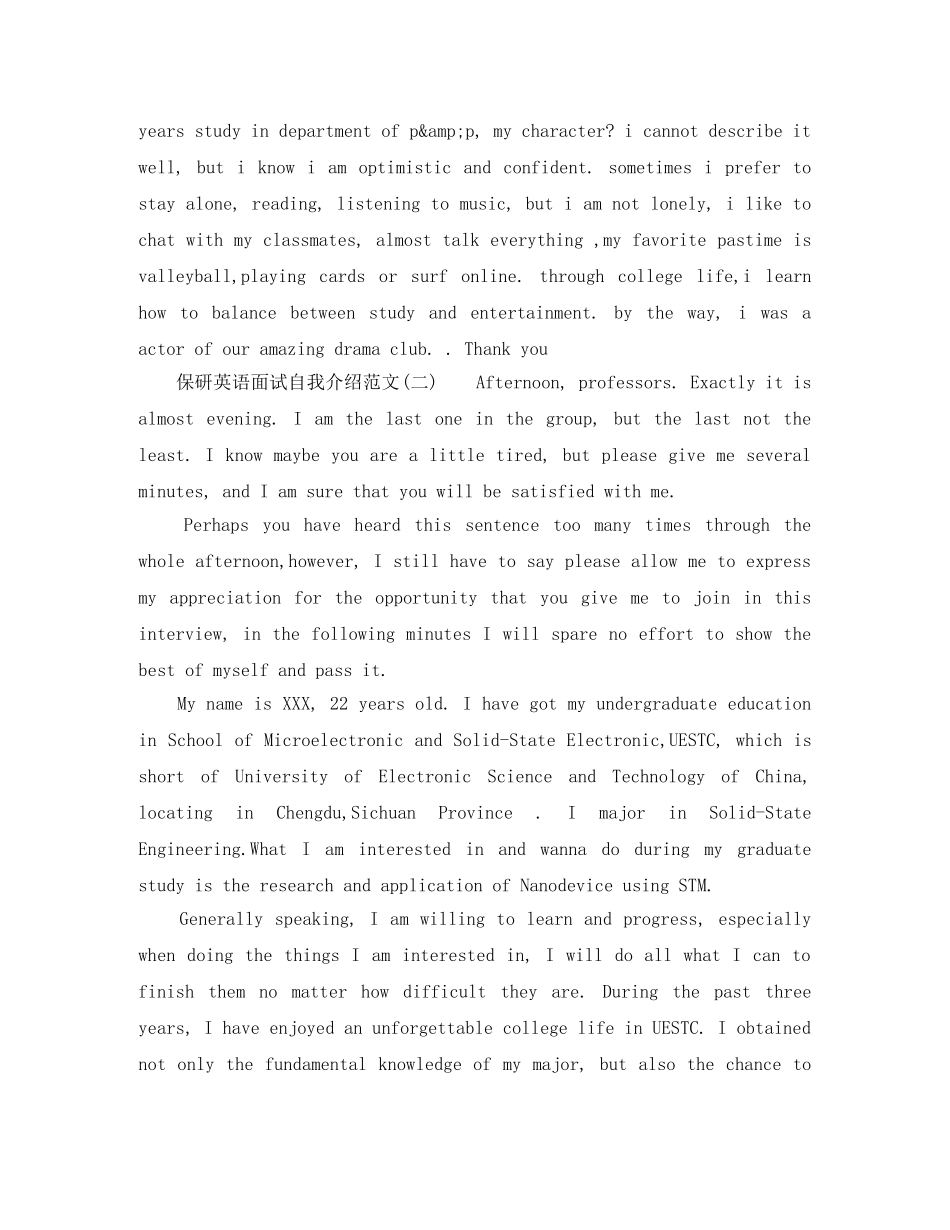 years study in department of p&amp;p, my character? i cannot describe it well, but i know i am optimistic and confident. sometimes i prefer to stay alone, reading, listening to music, but i am not lonely, i like to chat with my classmates, almost talk everything ,my favorite pastime is valleyball,playing cards or surf online. through college life,i learn how to balance between study and entertainment. by the way, i was a actor of our amazing drama club. . Thank you

保研英语面试自我介绍范文(二)　 Afternoon, professors. Exactly it is almost evening. I am the last one in the group, but the last not the least. I know maybe you are a little tired, but please give me several minutes, and I am sure that you will be satisfied with me.

Perhaps you have heard this sentence too many times through the whole afternoon,however, I still have to say please allow me to express my appreciation for the opportunity that you give me to join in this interview, in the following minutes I will spare no effort to show the best of myself and pass it.

My name is XXX, 22 years old. I have got my undergraduate education in School of Microelectronic and Solid-State Electronic,UESTC, which is short of University of Electronic Science and Technology of China, locating in Chengdu,Sichuan Province . I major in Solid-State Engineering.What I am interested in and wanna do during my graduate study is the research and application of Nanodevice using STM.

Generally speaking, I am willing to learn and progress, especially when doing the things I am interested in, I will do all what I can to finish them no matter how difficult they are. During the past three years, I have enjoyed an unforgettable college life in UESTC. I obtained not only the fundamental knowledge of my major, but also the chance to